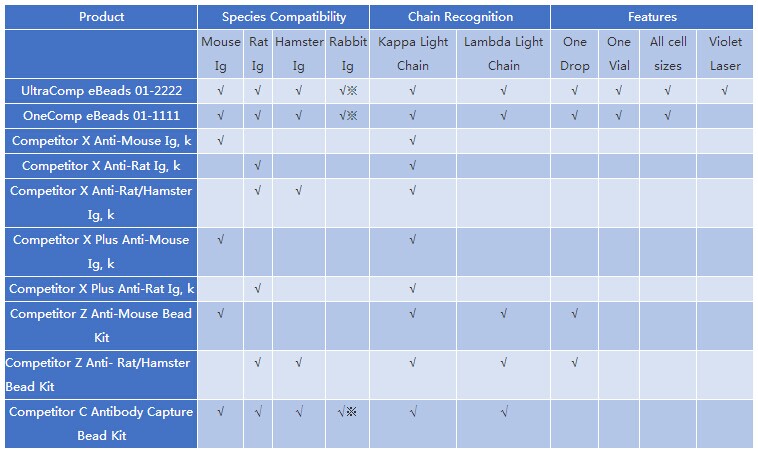 | Product | Species Compatibility | | | | Chain Recognition | | Features | | | |
|---|---|---|---|---|---|---|---|---|---|---|
| | Mouse Ig | Rat Ig | Hamster Ig | Rabbit Ig | Kappa Light Chain | Lambda Light Chain | One Drop | One Vial | All cell sizes | Violet Laser |
| UltraComp eBeads 01-2222 | √ | √ | √ | √※ | √ | √ | √ | √ | √ | √ |
| OneComp eBeads 01-1111 | √ | √ | √ | √※ | √ | √ | √ | √ | √ | |
| Competitor X Anti-Mouse Ig, k | √ | | | | √ | | | | | |
| Competitor X Anti-Rat Ig, k | | √ | | | √ | | | | | |
| Competitor X Anti-Rat/Hamster Ig, k | | √ | √ | | √ | | | | | |
| Competitor X Plus Anti-Mouse Ig, k | √ | | | | √ | | | | | |
| Competitor X Plus Anti-Rat Ig, k | | √ | | | √ | | | | | |
| Competitor Z Anti-Mouse Bead Kit | √ | | | | √ | √ | √ | | | |
| Competitor Z Anti- Rat/Hamster Bead Kit | | √ | √ | | √ | √ | √ | | | |
| Competitor C Antibody Capture Bead Kit | √ | √ | √ | √※ | √ | √ | | | | |